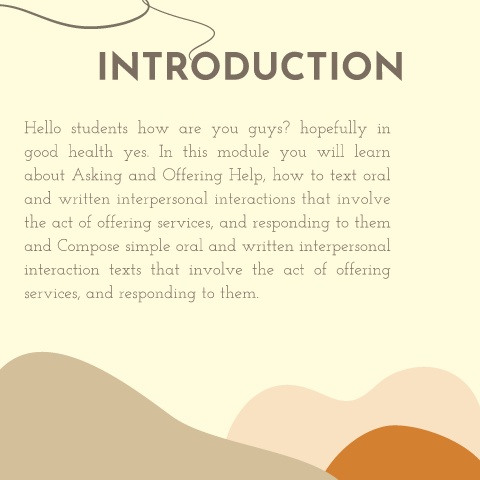 INTRODUCTION

Hello students how are you guys? hopefully in good health yes. In this module you will learn about Asking and Offering Help, how to text oral and written interpersonal interactions that involve the act of offering services, and responding to them and Compose simple oral and written interpersonal interaction texts that involve the act of offering services, and responding to them.